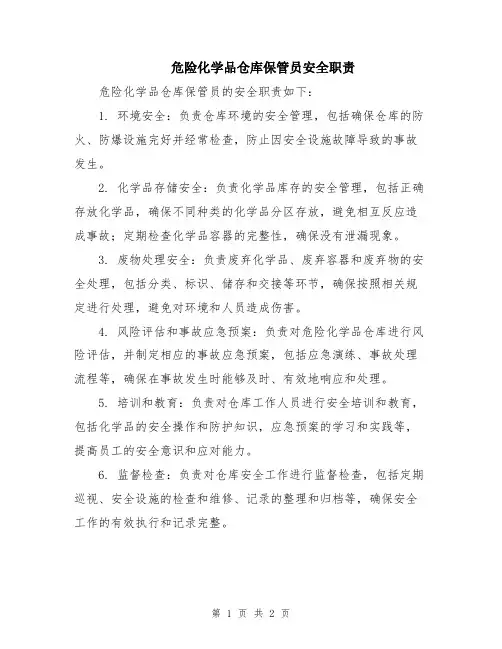 危险化学品仓库保管员安全职责

危险化学品仓库保管员的安全职责如下：

1. 环境安全：负责仓库环境的安全管理，包括确保仓库的防火、防爆设施完好并经常检查，防止因安全设施故障导致的事故发生。

2. 化学品存储安全：负责化学品库存的安全管理，包括正确存放化学品，确保不同种类的化学品分区存放，避免相互反应造成事故；定期检查化学品容器的完整性，确保没有泄漏现象。

3. 废物处理安全：负责废弃化学品、废弃容器和废弃物的安全处理，包括分类、标识、储存和交接等环节，确保按照相关规定进行处理，避免对环境和人员造成伤害。

4. 风险评估和事故应急预案：负责对危险化学品仓库进行风险评估，并制定相应的事故应急预案，包括应急演练、事故处理流程等，确保在事故发生时能够及时、有效地响应和处理。

5. 培训和教育：负责对仓库工作人员进行安全培训和教育，包括化学品的安全操作和防护知识，应急预案的学习和实践等，提高员工的安全意识和应对能力。

6. 监督检查：负责对仓库安全工作进行监督检查，包括定期巡视、安全设施的检查和维修、记录的整理和归档等，确保安全工作的有效执行和记录完整。

第 1 页 共 2 页